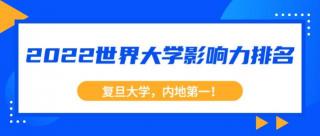 2022世界大学影响力排名

复旦大学，内地第一！